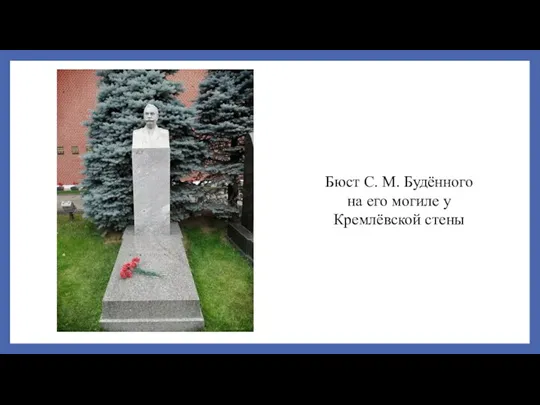 Бюст С. М. Будённого на его могиле у Кремлёвской стены